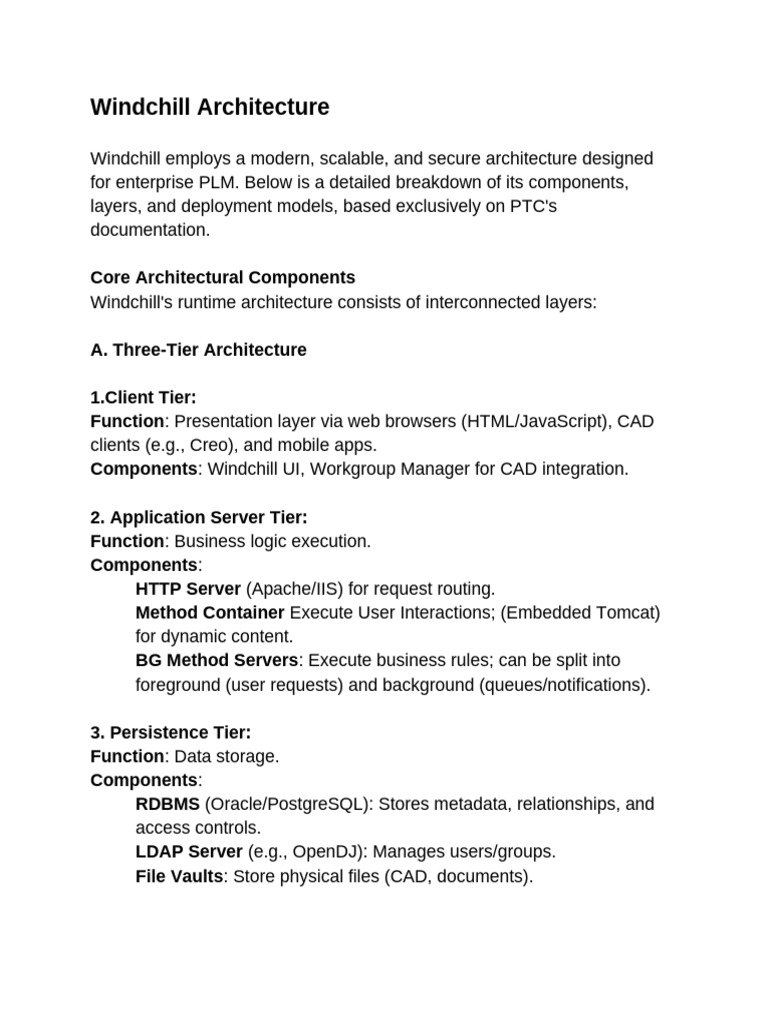 Windchill Architecture

Windchill employs a modern, scalable, and secure architecture designed for enterprise PLM. Below is a detailed breakdown of its components, layers, and deployment models, based exclusively on PTC's documentation.

Core Architectural Components
Windchill's runtime architecture consists of interconnected layers:

A. Three-Tier Architecture

1.Client Tier:
Function: Presentation layer via web browsers (HTML/JavaScript), CAD clients (e.g., Creo), and mobile apps.
Components: Windchill UI, Workgroup Manager for CAD integration.

2. Application Server Tier:
Function: Business logic execution.
Components:
HTTP Server (Apache/IIS) for request routing.
Method Container Execute User Interactions; (Embedded Tomcat) for dynamic content.
BG Method Servers: Execute business rules; can be split into foreground (user requests) and background (queues/notifications).

3. Persistence Tier:
Function: Data storage.
Components:
RDBMS (Oracle/PostgreSQL): Stores metadata, relationships, and access controls.
LDAP Server (e.g., OpenDJ): Manages users/groups.
File Vaults: Store physical files (CAD, documents).